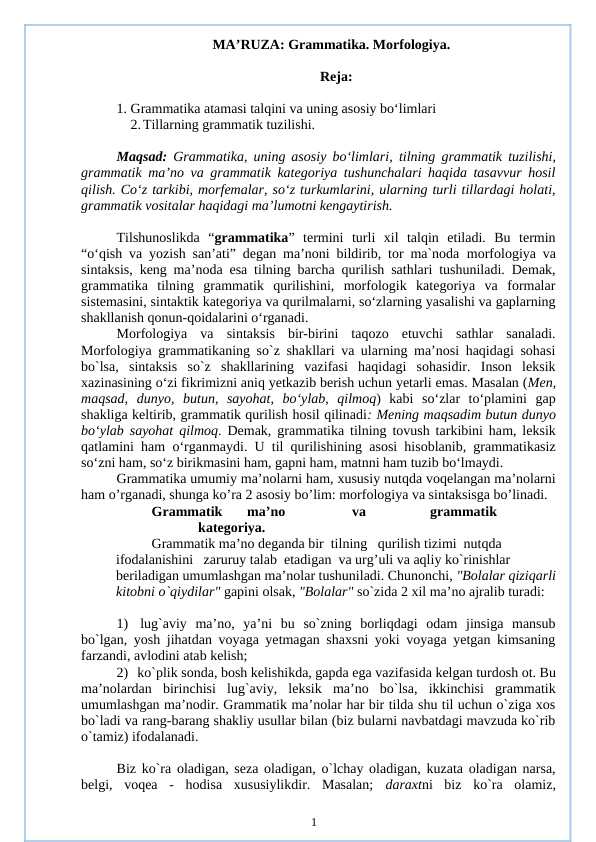 MA’RUZA: Grammatika. Morfologiya.

Reja:

1. Grammatika atamasi talqini va uning asosiy bo‘limlari
2. Tillarning grammatik tuzilishi.

Maqsad: Grammatika, uning asosiy bo‘limlari, tilning grammatik tuzilishi, grammatik ma’no va grammatik kategoriya tushunchalari haqida tasavvur hosil qilish. Co‘z tarkibi, morfemalar, so‘z turkumlarini, ularning turli tillardagi holati, grammatik vositalar haqidagi ma’lumotni kengaytirish.

Tilshunoslikda “grammatika” termini turli xil talqin etiladi. Bu termin “o‘qish va yozish san’ati” degan ma’noni bildirib, tor ma`noda morfologiya va sintaksis, keng ma’noda esa tilning barcha qurilish sathlari tushuniladi. Demak, grammatika tilning grammatik qurilishini, morfologik kategoriya va formalar sistemasini, sintaktik kategoriya va qurilmalarni, so‘zlarning yasalishi va gaplarning shakllanish qonun-qoidalarini o‘rganadi.

Morfologiya va sintaksis bir-birini taqozo etuvchi sathlar sanaladi. Morfologiya grammatikaning so`z shakllari va ularning ma’nosi haqidagi sohasi bo`lsa, sintaksis so`z shakllarining vazifasi haqidagi sohasidir. Inson leksik xazinasining o‘zi fikrimizni aniq yetkazib berish uchun yetarli emas. Masalan (Men, maqsad, dunyo, butun, sayohat, bo‘ylab, qilmoq) kabi so‘zlar to‘plamini gap shakliga keltirib, grammatik qurilish hosil qilinadi: Mening maqsadim butun dunyo bo‘ylab sayohat qilmoq. Demak, grammatika tilning tovush tarkibini ham, leksik qatlamini ham o‘rganmaydi. U til qurilishining asosi hisoblanib, grammatikasiz so‘zni ham, so‘z birikmasini ham, gapni ham, matnni ham tuzib bo‘lmaydi.

Grammatika umumiy ma’nolarni ham, xususiy nutqda voqelangan ma’nolarni ham o’rganadi, shunga ko’ra 2 asosiy bo’lim: morfologiya va sintaksisga bo’linadi.

Grammatik ma’no va grammatik kategoriya.

Grammatik ma’no deganda bir tilning qurilish tizimi nutqda ifodalanishini zaruruy talab etadigan va urg’uli va aqliy ko`rinishlar beriladigan umumlashgan ma’nolar tushuniladi. Chunonchi, "Bolalar qiziqarli kitobni o`qiydilar" gapini olsak, "Bolalar" so`zida 2 xil ma’no ajralib turadi:

1) lug`aviy ma’no, ya’ni bu so`zning borliqdagi odam jinsiga mansub bo`lgan, yosh jihatdan voyaga yetmagan shaxsni yoki voyaga yetgan kimsaning farzandi, avlodini atab kelish;
2) ko`plik sonda, bosh kelishikda, gapda ega vazifasida kelgan turdosh ot. Bu ma’nolardan birinchisi lug`aviy, leksik ma’no bo`lsa, ikkinchisi grammatik umumlashgan ma’nodir. Grammatik ma’nolar har bir tilda shu til uchun o`ziga xos bo`ladi va rang-barang shakliy usullar bilan (biz bularni navbatdagi mavzuda ko`rib o`tamiz) ifodalanadi.

Biz ko`ra oladigan, seza oladigan, o`lchay oladigan, kuzata oladigan narsa, belgi, voqea - hodisa xususiylikdir. Masalan; daraxtni biz ko`ra olamiz,

1